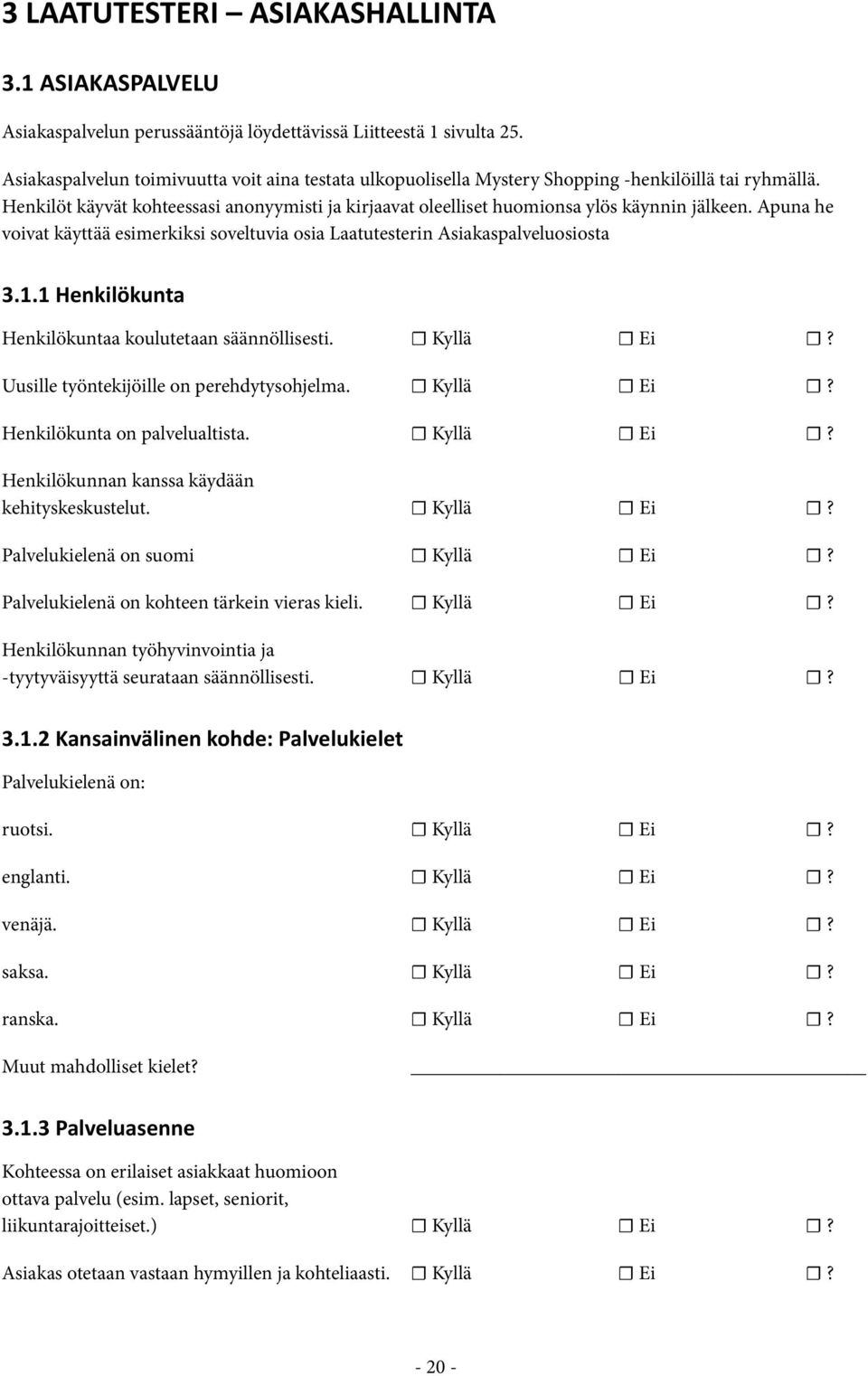 3 LAATUTESTERI – ASIAKASHALLINTA

3.1 ASIAKASPALVELU

Asiakaspalvelun perussääntöjä löydettävissä Liitteestä 1 sivulta 25.

Asiakaspalvelun toimivuutta voit aina testata ulkopuolisella Mystery Shopping -henkilöillä tai ryhmällä. Henkilöt käyvät kohteessasi anonyymisti ja kirjaavat oleelliset huomionsa ylös käynnin jälkeen. Apuna he voivat käyttää esimerkiksi soveltuvia osia Laatutesterin Asiakaspalveluosiosta

3.1.1 Henkilökunta

Henkilökuntaa koulutetaan säännöllisesti. ☐ Kyllä ☐ Ei ☐ ?

Uusille työntekijöille on perehdytysohjelma. ☐ Kyllä ☐ Ei ☐ ?

Henkilökunta on palvelualtista. ☐ Kyllä ☐ Ei ☐ ?

Henkilökunnan kanssa käydään kehityskeskustelut. ☐ Kyllä ☐ Ei ☐ ?

Palvelukielenä on suomi ☐ Kyllä ☐ Ei ☐ ?

Palvelukielenä on kohteen tärkein vieras kieli. ☐ Kyllä ☐ Ei ☐ ?

Henkilökunnan työhyvinvointia ja -tyytyväisyyttä seurataan säännöllisesti. ☐ Kyllä ☐ Ei ☐ ?

3.1.2 Kansainvälinen kohde: Palvelukielet

Palvelukielenä on:

ruotsi. ☐ Kyllä ☐ Ei ☐ ?

englanti. ☐ Kyllä ☐ Ei ☐ ?

venäjä. ☐ Kyllä ☐ Ei ☐ ?

saksa. ☐ Kyllä ☐ Ei ☐ ?

ranska. ☐ Kyllä ☐ Ei ☐ ?

Muut mahdolliset kielet?

3.1.3 Palveluasenne

Kohteessa on erilaiset asiakkaat huomioon ottava palvelu (esim. lapset, seniorit, liikuntarajoitteiset.) ☐ Kyllä ☐ Ei ☐ ?

Asiakas otetaan vastaan hymyillen ja kohteliaasti. ☐ Kyllä ☐ Ei ☐ ?

- 20 -